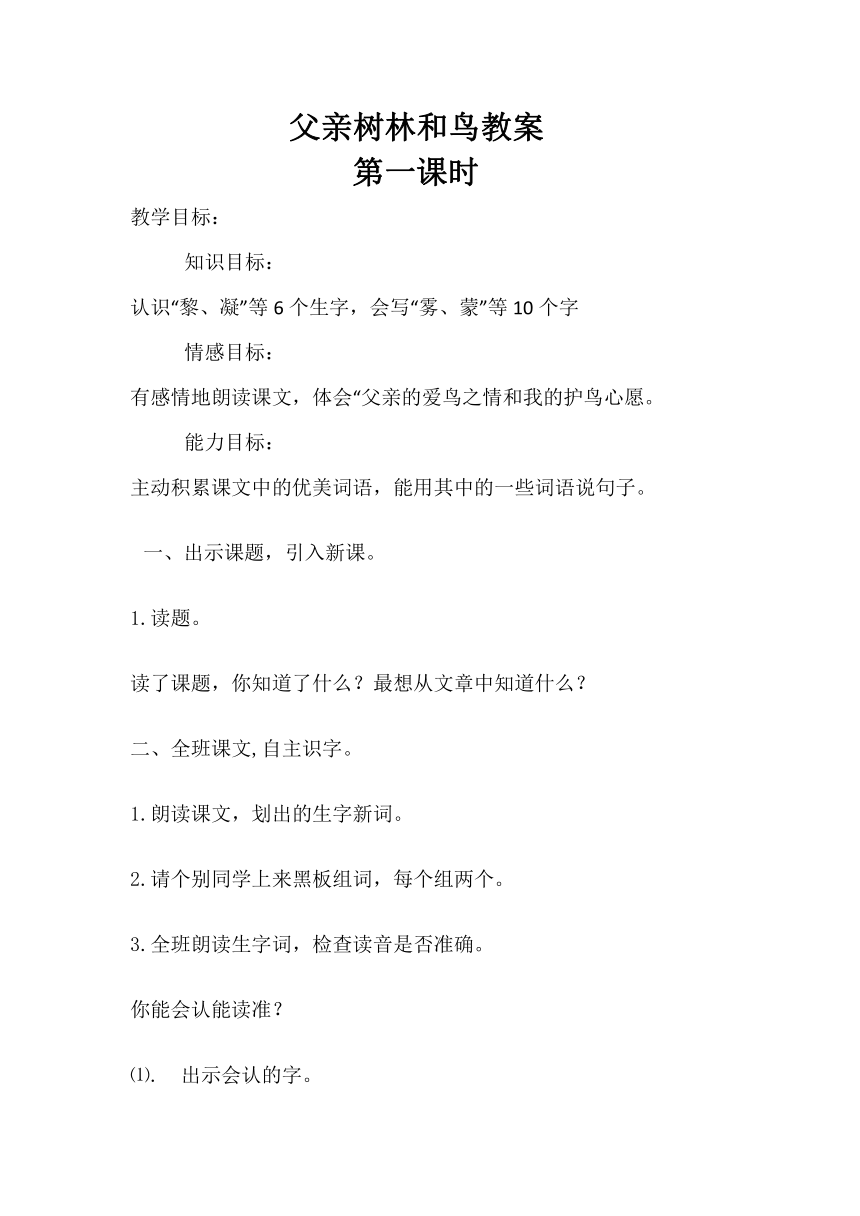 父亲树林和鸟教案
第一课时

教学目标：

知识目标：

认识“黎、凝”等 6 个生字，会写“雾、蒙”等 10 个字

情感目标：

有感情地朗读课文，体会“父亲的爱鸟之情和我的护鸟心愿。

能力目标：

主动积累课文中的优美词语，能用其中的一些词语说句子。

一、出示课题，引入新课。

1.读题。

读了课题，你知道了什么？最想从文章中知道什么？

二、全班课文,自主识字。

1.朗读课文，划出的生字新词。

2.请个别同学上来黑板组词，每个组两个。

3.全班朗读生字词，检查读音是否准确。

你能会认能读准？

⑴. 出示会认的字。